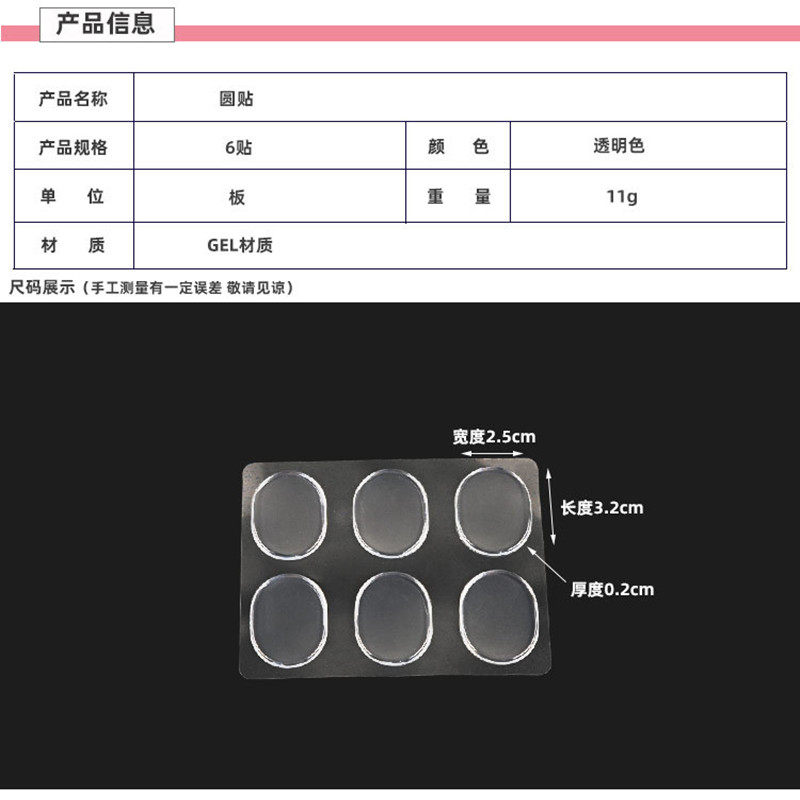 产品信息

| 产品名称 | 圆贴 | | |
|---|---|---|---|
| 产品规格 | 6贴 | 颜 色 | 透明色 |
| 单 位 | 板 | 重 量 | 11g |
| 材 质 | GEL材质 | | |

尺码展示（手工测量有一定误差 敬请见谅）

宽度2.5cm

长度3.2cm

厚度0.2cm